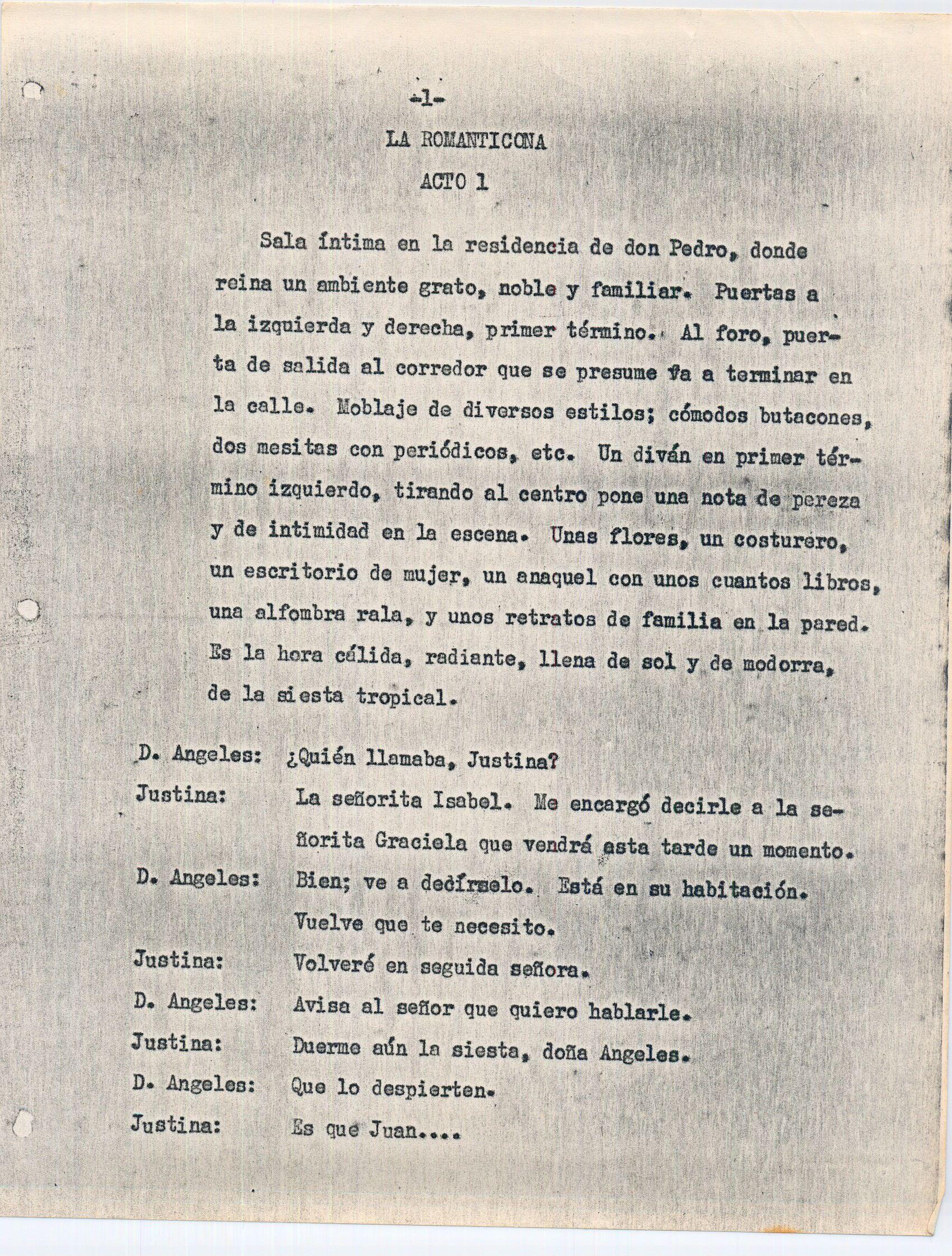 -1-

LA ROMANTICONA

ACTO 1

Sala íntima en la residencia de don Pedro, donde reina un ambiente grato, noble y familiar. Puertas a la izquierda y derecha, primer término. Al foro, puerta de salida al corredor que se presume va a terminar en la calle. Moblaje de diversos estilos; cómodos butacones, dos mesitas con periódicos, etc. Un diván en primer término izquierdo, tirando al centro pone una nota de pereza y de intimidad en la escena. Unas flores, un costurero, un escritorio de mujer, un anaquel con unos cuantos libros, una alfombra rala, y unos retratos de familia en la pared. Es la hora cálida, radiante, llena de sol y de modorra, de la siesta tropical.

D. Angeles: ¿Quién llamaba, Justina?

Justina: La señorita Isabel. Me encargó decirle a la señorita Graciela que vendrá esta tarde un momento.

D. Angeles: Bien; ve a decírselo. Está en su habitación. Vuelve que te necesito.

Justina: Volveré en seguida señora.

D. Angeles: Avisa al señor que quiero hablarle.

Justina: Duerme aún la siesta, doña Angeles.

D. Angeles: Que lo despierten.

Justina: Es que Juan....